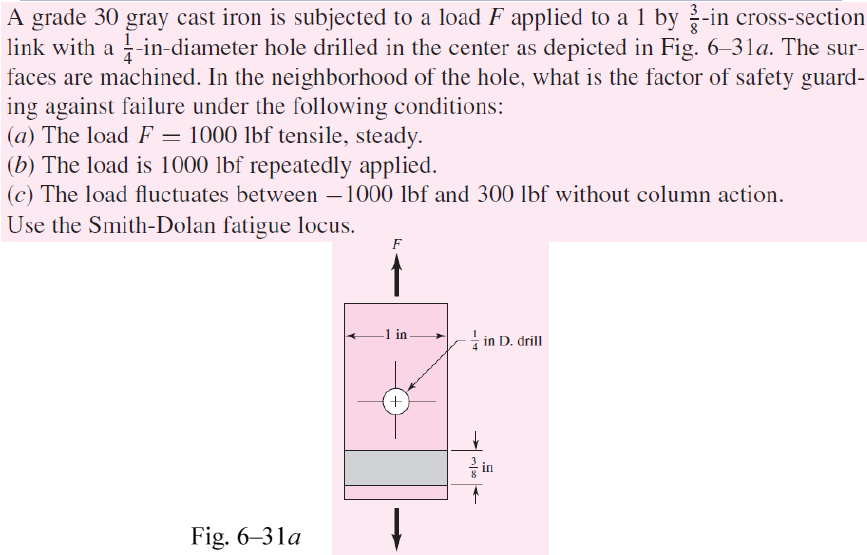 A grade 30 gray cast iron is subjected to a load $F$ applied to a 1 by $\frac{3}{8}$-in cross-section link with a $\frac{1}{4}$-in-diameter hole drilled in the center as depicted in Fig. 6–31$a$. The surfaces are machined. In the neighborhood of the hole, what is the factor of safety guarding against failure under the following conditions:
($a$) The load $F = 1000$ lbf tensile, steady.
($b$) The load is 1000 lbf repeatedly applied.
($c$) The load fluctuates between $-1000$ lbf and 300 lbf without column action.
Use the Smith-Dolan fatigue locus.

$F$

1 in

$\frac{1}{4}$ in D. drill

$\frac{3}{8}$ in

Fig. 6–31$a$